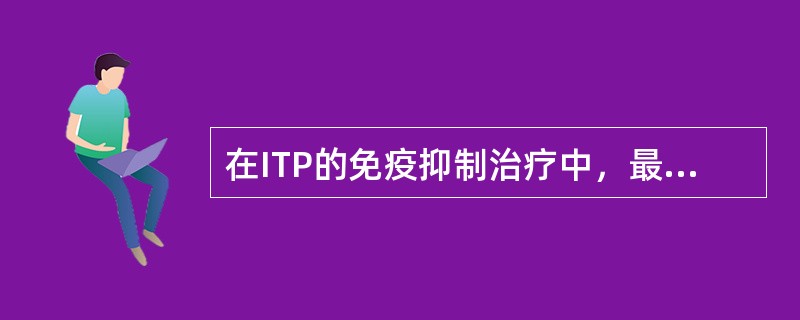 在ITP的免疫抑制治疗中，最...